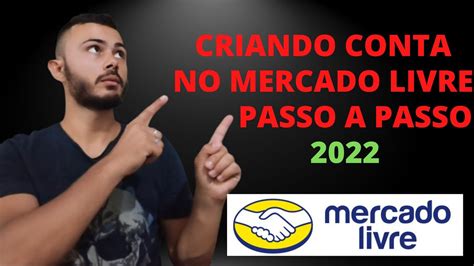 CRIANDO CONTA NO MERCADO LIVRE PASSO A PASSO

2022

mercado livre